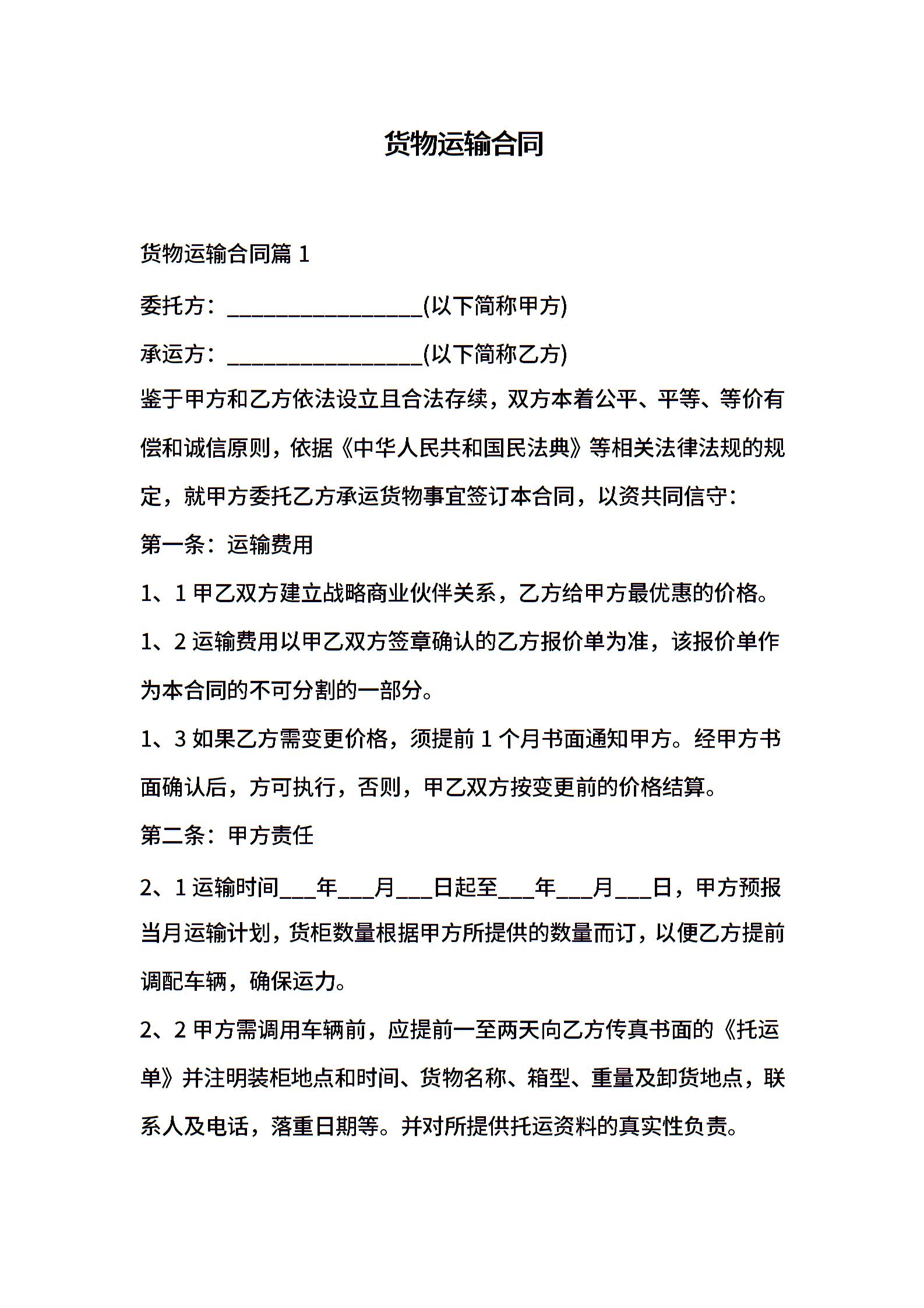 货物运输合同

货物运输合同篇 1

委托方：__________________(以下简称甲方)

承运方：__________________(以下简称乙方)

鉴于甲方和乙方依法设立且合法存续，双方本着公平、平等、等价有偿和诚信原则，依据《中华人民共和国民法典》等相关法律法规的规定，就甲方委托乙方承运货物事宜签订本合同，以资共同信守：

第一条：运输费用

1、1 甲乙双方建立战略商业伙伴关系，乙方给甲方最优惠的价格。

1、2 运输费用以甲乙双方签章确认的乙方报价单为准，该报价单作为本合同的不可分割的一部分。

1、3 如果乙方需变更价格，须提前 1 个月书面通知甲方。经甲方书面确认后，方可执行，否则，甲乙双方按变更前的价格结算。

第二条：甲方责任

2、1 运输时间___年___月___日起至___年___月___日，甲方预报当月运输计划，货柜数量根据甲方所提供的数量而订，以便乙方提前调配车辆，确保运力。

2、2 甲方需调用车辆前，应提前一至两天向乙方传真书面的《托运单》并注明装柜地点和时间、货物名称、箱型、重量及卸货地点，联系人及电话，落重日期等。并对所提供托运资料的真实性负责。